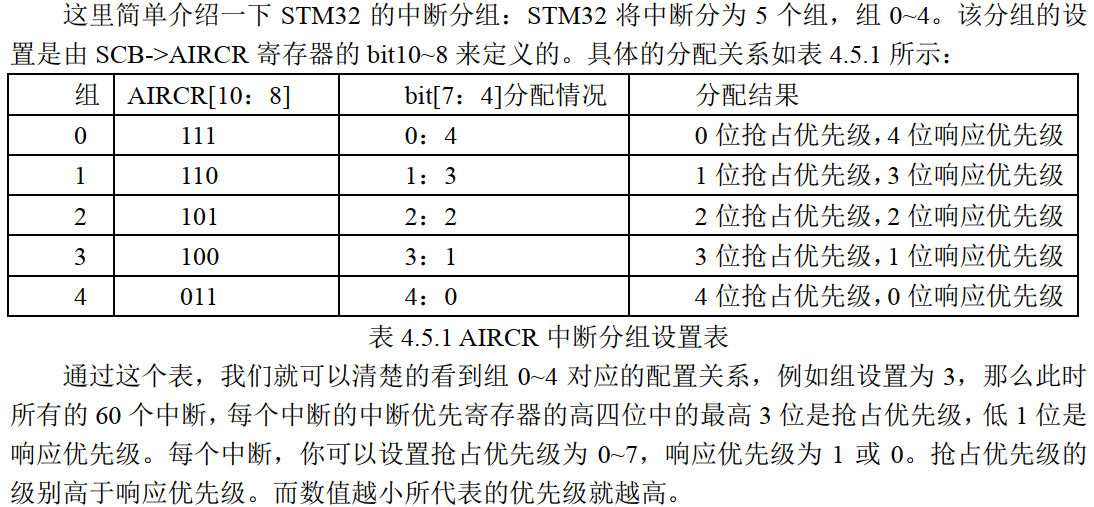 这里简单介绍一下STM32的中断分组：STM32将中断分为5个组，组0~4。该分组的设置是由SCB->AIRCR寄存器的bit10~8来定义的。具体的分配关系如表4.5.1所示：

| 组 | AIRCR[10：8] | bit[7：4]分配情况 | 分配结果 |
|---|---|---|---|
| 0 | 111 | 0：4 | 0位抢占优先级,4位响应优先级 |
| 1 | 110 | 1：3 | 1位抢占优先级,3位响应优先级 |
| 2 | 101 | 2：2 | 2位抢占优先级,2位响应优先级 |
| 3 | 100 | 3：1 | 3位抢占优先级,1位响应优先级 |
| 4 | 011 | 4：0 | 4位抢占优先级,0位响应优先级 |

表4.5.1 AIRCR中断分组设置表

通过这个表，我们就可以清楚的看到组0~4对应的配置关系，例如组设置为3，那么此时所有的60个中断，每个中断的中断优先寄存器的高四位中的最高3位是抢占优先级，低1位是响应优先级。每个中断，你可以设置抢占优先级为0~7，响应优先级为1或0。抢占优先级的级别高于响应优先级。而数值越小所代表的优先级就越高。